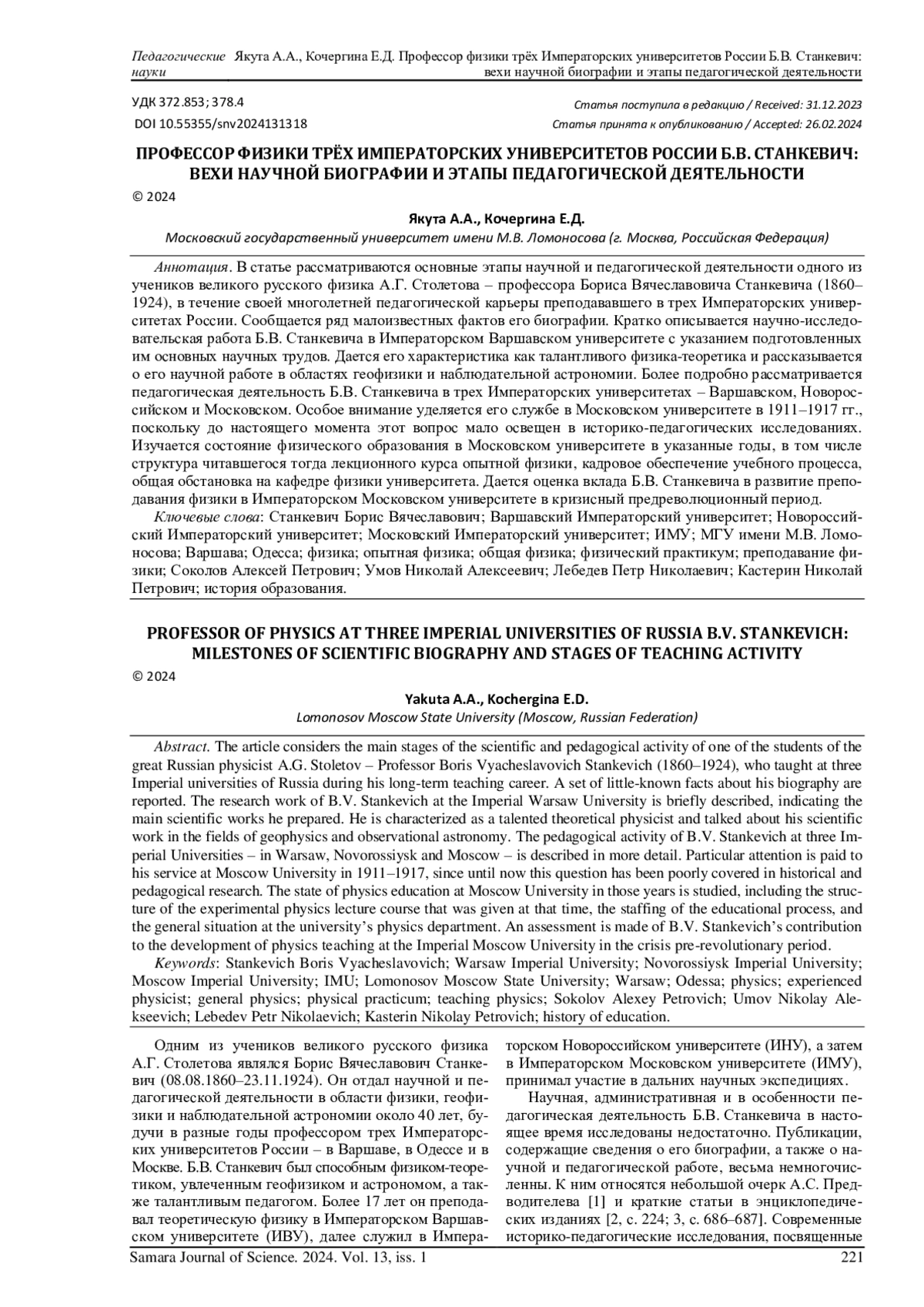 Педагогические науки

Якута А.А., Кочергина Е.Д. Профессор физики трёх Императорских университетов России Б.В. Станкевич: вехи научной биографии и этапы педагогической деятельности

УДК 372.853; 378.4
DOI 10.55355/snv2024131318

Статья поступила в редакцию / Received: 31.12.2023
Статья принята к опубликованию / Accepted: 26.02.2024

ПРОФЕССОР ФИЗИКИ ТРЁХ ИМПЕРАТОРСКИХ УНИВЕРСИТЕТОВ РОССИИ Б.В. СТАНКЕВИЧ: ВЕХИ НАУЧНОЙ БИОГРАФИИ И ЭТАПЫ ПЕДАГОГИЧЕСКОЙ ДЕЯТЕЛЬНОСТИ

© 2024

Якута А.А., Кочергина Е.Д.
Московский государственный университет имени М.В. Ломоносова (г. Москва, Российская Федерация)

Аннотация. В статье рассматриваются основные этапы научной и педагогической деятельности одного из учеников великого русского физика А.Г. Столетова – профессора Бориса Вячеславовича Станкевича (1860–1924), в течение своей многолетней педагогической карьеры преподававшего в трех Императорских университетах России. Сообщается ряд малоизвестных фактов его биографии. Кратко описывается научно-исследовательская работа Б.В. Станкевича в Императорском Варшавском университете с указанием подготовленных им основных научных трудов. Дается его характеристика как талантливого физика-теоретика и рассказывается о его научной работе в областях геофизики и наблюдательной астрономии. Более подробно рассматривается педагогическая деятельность Б.В. Станкевича в трех Императорских университетах – Варшавском, Новороссийском и Московском. Особое внимание уделяется его службе в Московском университете в 1911–1917 гг., поскольку до настоящего момента этот вопрос мало освещен в историко-педагогических исследованиях. Изучается состояние физического образования в Московском университете в указанные годы, в том числе структура читавшегося тогда лекционного курса опытной физики, кадровое обеспечение учебного процесса, общая обстановка на кафедре физики университета. Дается оценка вклада Б.В. Станкевича в развитие преподавания физики в Императорском Московском университете в кризисный предреволюционный период.

Ключевые слова: Станкевич Борис Вячеславович; Варшавский Императорский университет; Новороссийский Императорский университет; Московский Императорский университет; ИМУ; МГУ имени М.В. Ломоносова; Варшава; Одесса; физика; опытная физика; общая физика; физический практикум; преподавание физики; Соколов Алексей Петрович; Умов Николай Алексеевич; Лебедев Петр Николаевич; Кастерин Николай Петрович; история образования.

PROFESSOR OF PHYSICS AT THREE IMPERIAL UNIVERSITIES OF RUSSIA B.V. STANKEVICH: MILESTONES OF SCIENTIFIC BIOGRAPHY AND STAGES OF TEACHING ACTIVITY

© 2024

Yakuta A.A., Kochergina E.D.
Lomonosov Moscow State University (Moscow, Russian Federation)

Abstract. The article considers the main stages of the scientific and pedagogical activity of one of the students of the great Russian physicist A.G. Stoletov – Professor Boris Vyacheslavovich Stankevich (1860–1924), who taught at three Imperial universities of Russia during his long-term teaching career. A set of little-known facts about his biography are reported. The research work of B.V. Stankevich at the Imperial Warsaw University is briefly described, indicating the main scientific works he prepared. He is characterized as a talented theoretical physicist and talked about his scientific work in the fields of geophysics and observational astronomy. The pedagogical activity of B.V. Stankevich at three Imperial Universities – in Warsaw, Novorossiysk and Moscow – is described in more detail. Particular attention is paid to his service at Moscow University in 1911–1917, since until now this question has been poorly covered in historical and pedagogical research. The state of physics education at Moscow University in those years is studied, including the structure of the experimental physics lecture course that was given at that time, the staffing of the educational process, and the general situation at the university's physics department. An assessment is made of B.V. Stankevich's contribution to the development of physics teaching at the Imperial Moscow University in the crisis pre-revolutionary period.

Keywords: Stankevich Boris Vyacheslavovich; Warsaw Imperial University; Novorossiysk Imperial University; Moscow Imperial University; IMU; Lomonosov Moscow State University; Warsaw; Odessa; physics; experienced physicist; general physics; physical practicum; teaching physics; Sokolov Alexey Petrovich; Umov Nikolay Alekseevich; Lebedev Petr Nikolaevich; Kasterin Nikolay Petrovich; history of education.

Одним из учеников великого русского физика А.Г. Столетова являлся Борис Вячеславович Станкевич (08.08.1860–23.11.1924). Он отдал научной и педагогической деятельности в области физики, геофизики и наблюдательной астрономии около 40 лет, будучи в разные годы профессором трех Императорских университетов России – в Варшаве, в Одессе и в Москве. Б.В. Станкевич был способным физиком-теоретиком, увлеченным геофизиком и астрономом, а также талантливым педагогом. Более 17 лет он преподавал теоретическую физику в Императорском Варшавском университете (ИВУ), далее служил в Императорском Новороссийском университете (ИНУ), а затем в Императорском Московском университете (ИМУ), принимал участие в дальних научных экспедициях.

Научная, административная и в особенности педагогическая деятельность Б.В. Станкевича в настоящее время исследованы недостаточно. Публикации, содержащие сведения о его биографии, а также о научной и педагогической работе, весьма немногочисленны. К ним относятся небольшой очерк А.С. Предводителева [1] и краткие статьи в энциклопедических изданиях [2, с. 224; 3, с. 686–687]. Современные историко-педагогические исследования, посвященные

Samara Journal of Science. 2024. Vol. 13, iss. 1 221